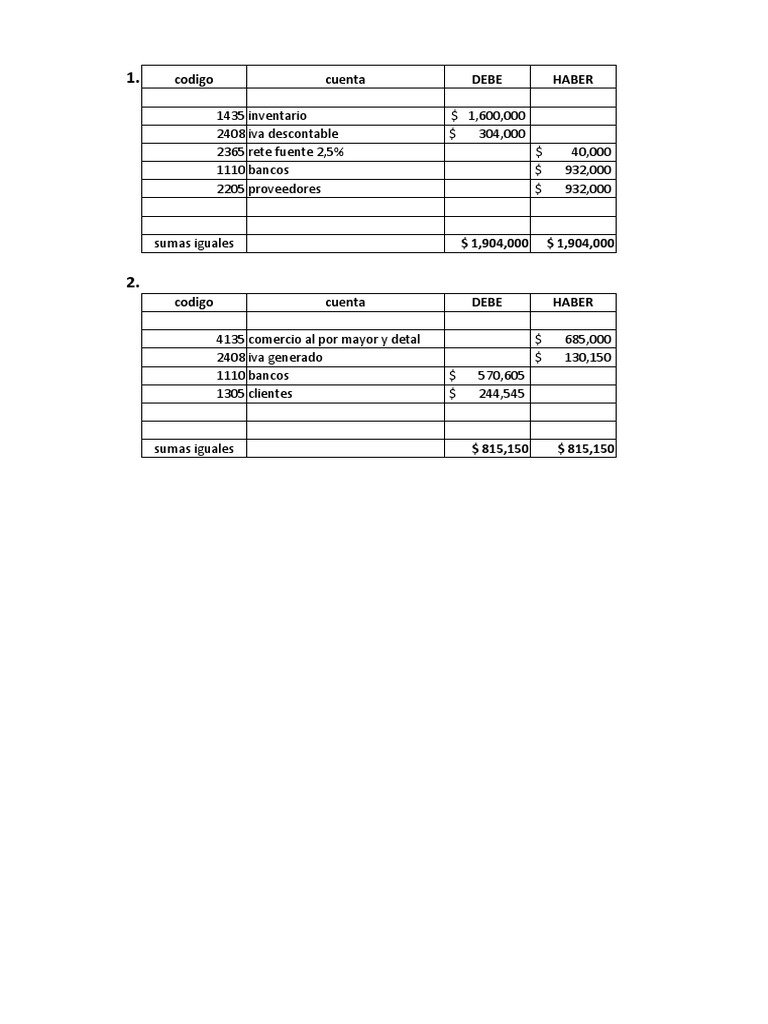 1.

| codigo | cuenta | DEBE | HABER |
|---|---|---|---|
| | | | |
| 1435 | inventario | $ 1,600,000 | |
| 2408 | iva descontable | $ 304,000 | |
| 2365 | rete fuente 2,5% | | $ 40,000 |
| 1110 | bancos | | $ 932,000 |
| 2205 | proveedores | | $ 932,000 |
| | | | |
| | | | |
| sumas iguales | | $ 1,904,000 | $ 1,904,000 |

2.

| codigo | cuenta | DEBE | HABER |
|---|---|---|---|
| | | | |
| 4135 | comercio al por mayor y detal | | $ 685,000 |
| 2408 | iva generado | | $ 130,150 |
| 1110 | bancos | $ 570,605 | |
| 1305 | clientes | $ 244,545 | |
| | | | |
| | | | |
| sumas iguales | | $ 815,150 | $ 815,150 |